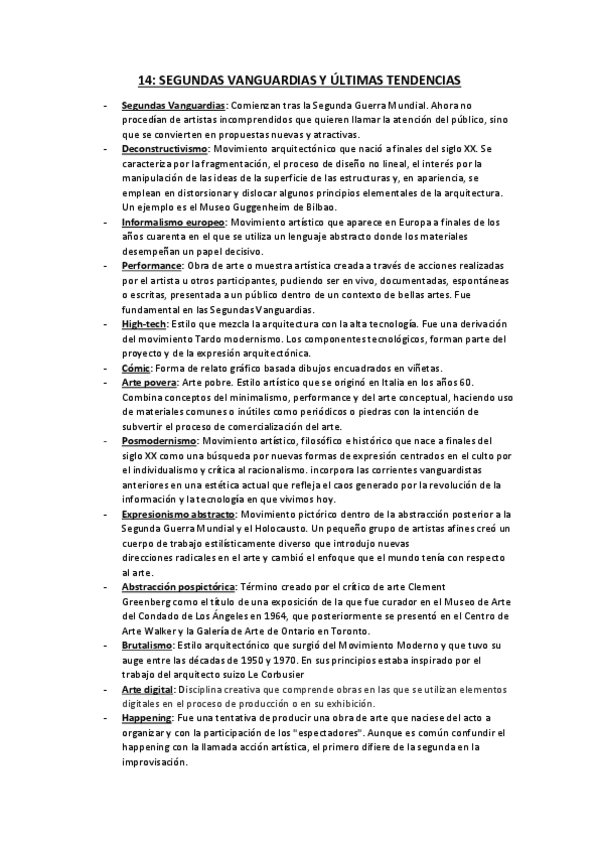 14: SEGUNDAS VANGUARDIAS Y ÚLTIMAS TENDENCIAS

- Segundas Vanguardias: Comienzan tras la Segunda Guerra Mundial. Ahora no procedían de artistas incomprendidos que quieren llamar la atención del público, sino que se convierten en propuestas nuevas y atractivas.
- Deconstructivismo: Movimiento arquitectónico que nació a finales del siglo XX. Se caracteriza por la fragmentación, el proceso de diseño no lineal, el interés por la manipulación de las ideas de la superficie de las estructuras y, en apariencia, se emplean en distorsionar y dislocar algunos principios elementales de la arquitectura. Un ejemplo es el Museo Guggenheim de Bilbao.
- Informalismo europeo: Movimiento artístico que aparece en Europa a finales de los años cuarenta en el que se utiliza un lenguaje abstracto donde los materiales desempeñan un papel decisivo.
- Performance: Obra de arte o muestra artística creada a través de acciones realizadas por el artista u otros participantes, pudiendo ser en vivo, documentadas, espontáneas o escritas, presentada a un público dentro de un contexto de bellas artes. Fue fundamental en las Segundas Vanguardias.
- High-tech: Estilo que mezcla la arquitectura con la alta tecnología. Fue una derivación del movimiento Tardo modernismo. Los componentes tecnológicos, forman parte del proyecto y de la expresión arquitectónica.
- Cómic: Forma de relato gráfico basada dibujos encuadrados en viñetas.
- Arte povera: Arte pobre. Estilo artístico que se originó en Italia en los años 60. Combina conceptos del minimalismo, performance y del arte conceptual, haciendo uso de materiales comunes o inútiles como periódicos o piedras con la intención de subvertir el proceso de comercialización del arte.
- Posmodernismo: Movimiento artístico, filosófico e histórico que nace a finales del siglo XX como una búsqueda por nuevas formas de expresión centrados en el culto por el individualismo y crítica al racionalismo. incorpora las corrientes vanguardistas anteriores en una estética actual que refleja el caos generado por la revolución de la información y la tecnología en que vivimos hoy.
- Expresionismo abstracto: Movimiento pictórico dentro de la abstracción posterior a la Segunda Guerra Mundial y el Holocausto. Un pequeño grupo de artistas afines creó un cuerpo de trabajo estilísticamente diverso que introdujo nuevas direcciones radicales en el arte y cambió el enfoque que el mundo tenía con respecto al arte.
- Abstracción pospictórica: Término creado por el crítico de arte Clement Greenberg como el título de una exposición de la que fue curador en el Museo de Arte del Condado de Los Ángeles en 1964, que posteriormente se presentó en el Centro de Arte Walker y la Galería de Arte de Ontario en Toronto.
- Brutalismo: Estilo arquitectónico que surgió del Movimiento Moderno y que tuvo su auge entre las décadas de 1950 y 1970. En sus principios estaba inspirado por el trabajo del arquitecto suizo Le Corbusier
- Arte digital: Disciplina creativa que comprende obras en las que se utilizan elementos digitales en el proceso de producción o en su exhibición.
- Happening: Fue una tentativa de producir una obra de arte que naciese del acto a organizar y con la participación de los "espectadores". Aunque es común confundir el happening con la llamada acción artística, el primero difiere de la segunda en la improvisación.